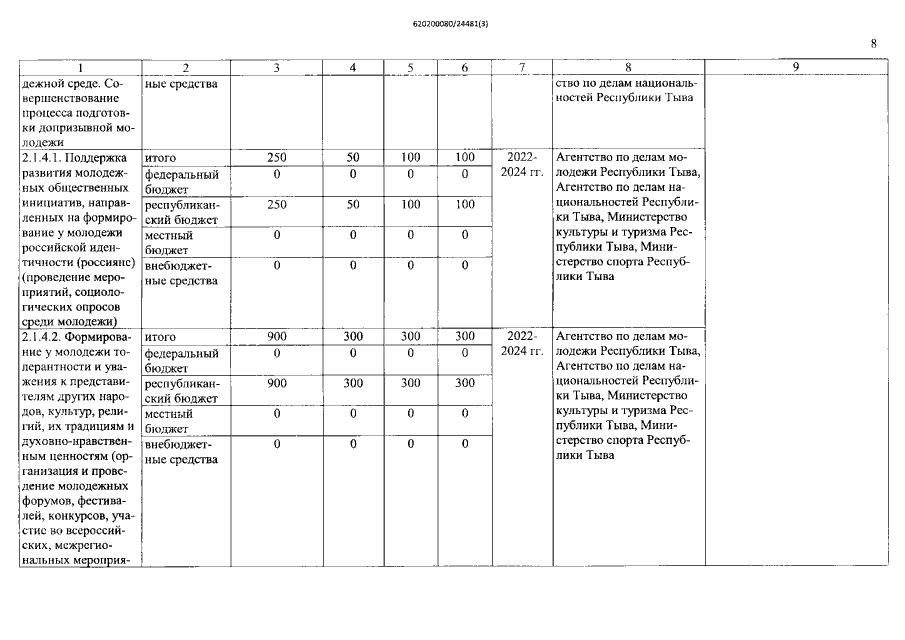 620200080/24481(3)

8

| 1 | 2 | 3 | 4 | 5 | 6 | 7 | 8 | 9 |
|---|---|---|---|---|---|---|---|---|
| дежной среде. Совершенствование процесса подготовки допризывной молодежи | ные средства | | | | | | ство по делам национальностей Республики Тыва | |
| 2.1.4.1. Поддержка развития молодежных общественных инициатив, направленных на формирование у молодежи российской идентичности (россиянс) (проведение мероприятий, социологических опросов среди молодежи) | итого | 250 | 50 | 100 | 100 | 2022-2024 гг. | Агентство по делам молодежи Республики Тыва, Агентство по делам национальностей Республики Тыва, Министерство культуры и туризма Республики Тыва, Министерство спорта Республики Тыва | |
| | федеральный бюджет | 0 | 0 | 0 | 0 | | | |
| | республиканский бюджет | 250 | 50 | 100 | 100 | | | |
| | местный бюджет | 0 | 0 | 0 | 0 | | | |
| | внебюджетные средства | 0 | 0 | 0 | 0 | | | |
| 2.1.4.2. Формирование у молодежи толерантности и уважения к представителям других народов, культур, религий, их традициям и духовно-нравственным ценностям (организация и проведение молодежных форумов, фестивалей, конкурсов, участие во всероссийских, межрегиональных мероприя- | итого | 900 | 300 | 300 | 300 | 2022-2024 гг. | Агентство по делам молодежи Республики Тыва, Агентство по делам национальностей Республики Тыва, Министерство культуры и туризма Республики Тыва, Министерство спорта Республики Тыва | |
| | федеральный бюджет | 0 | 0 | 0 | 0 | | | |
| | республиканский бюджет | 900 | 300 | 300 | 300 | | | |
| | местный бюджет | 0 | 0 | 0 | 0 | | | |
| | внебюджетные средства | 0 | 0 | 0 | 0 | | | |